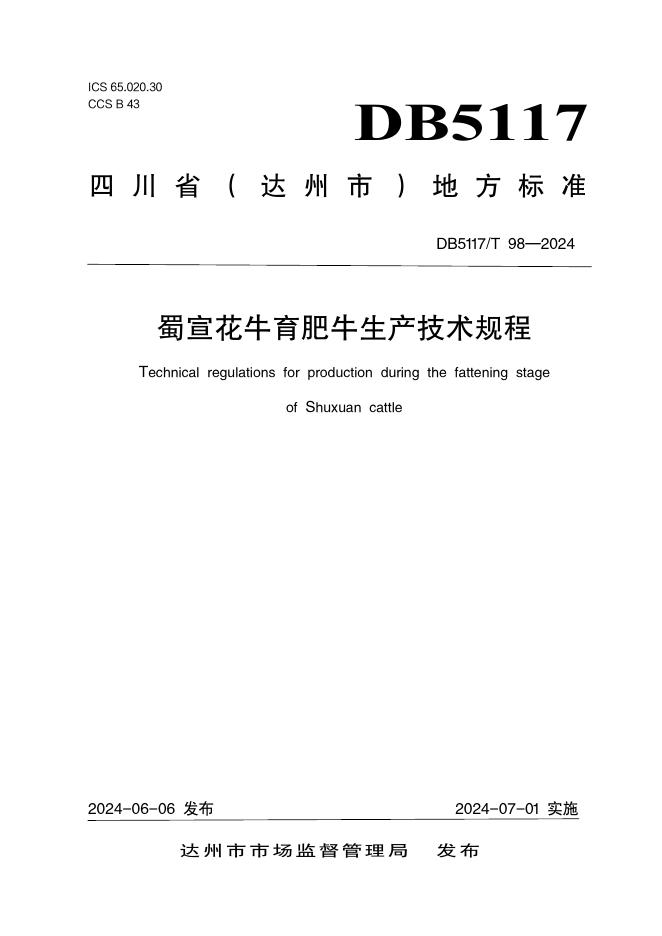 ICS 65.020.30
CCS B 43

DB5117

四川省（达州市）地方标准

DB5117/T 98—2024

蜀宣花牛育肥牛生产技术规程

Technical regulations for production during the fattening stage of Shuxuan cattle

2024-06-06 发布

2024-07-01 实施

达州市市场监督管理局　发布